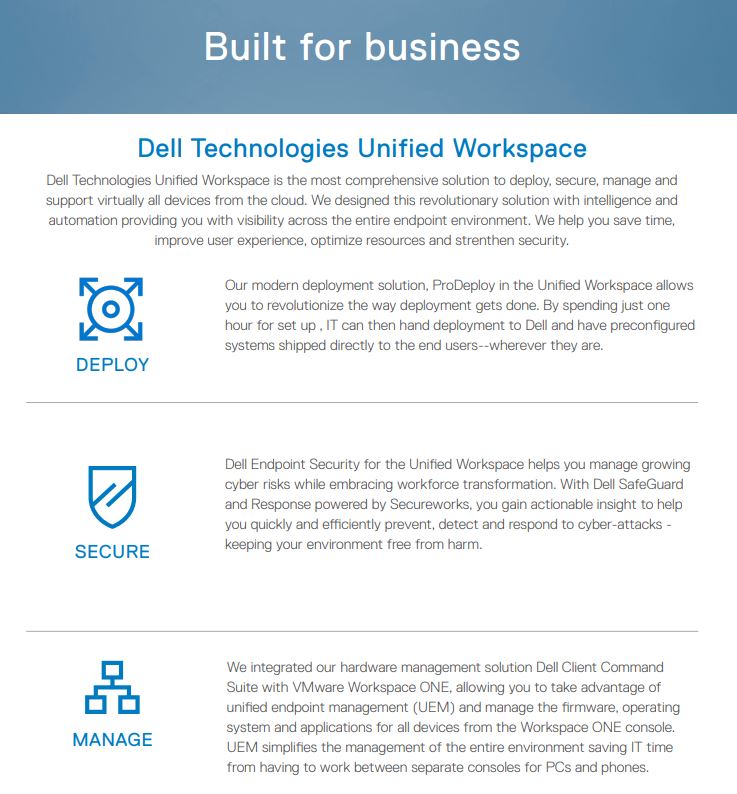 Built for business

Dell Technologies Unified Workspace

Dell Technologies Unified Workspace is the most comprehensive solution to deploy, secure, manage and support virtually all devices from the cloud. We designed this revolutionary solution with intelligence and automation providing you with visibility across the entire endpoint environment. We help you save time, improve user experience, optimize resources and strenthen security.

DEPLOY

Our modern deployment solution, ProDeploy in the Unified Workspace allows you to revolutionize the way deployment gets done. By spending just one hour for set up , IT can then hand deployment to Dell and have preconfigured systems shipped directly to the end users--wherever they are.

SECURE

Dell Endpoint Security for the Unified Workspace helps you manage growing cyber risks while embracing workforce transformation. With Dell SafeGuard and Response powered by Secureworks, you gain actionable insight to help you quickly and efficiently prevent, detect and respond to cyber-attacks - keeping your environment free from harm.

MANAGE

We integrated our hardware management solution Dell Client Command Suite with VMware Workspace ONE, allowing you to take advantage of unified endpoint management (UEM) and manage the firmware, operating system and applications for all devices from the Workspace ONE console. UEM simplifies the management of the entire environment saving IT time from having to work between separate consoles for PCs and phones.